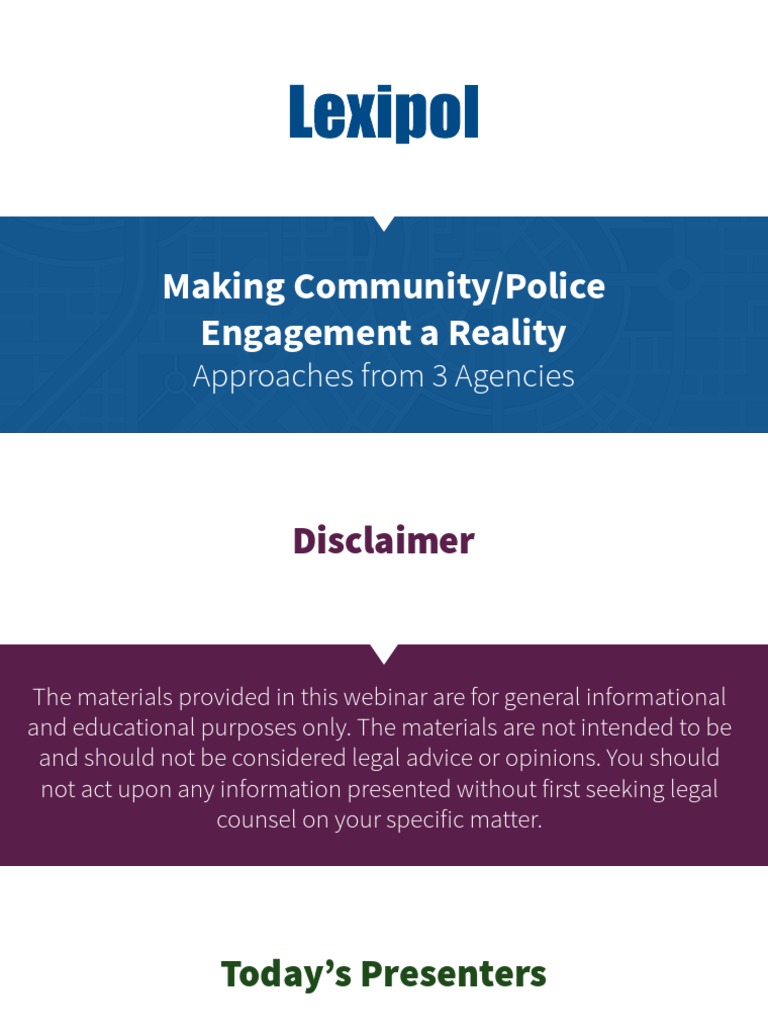 Lexipol

Making Community/Police Engagement a Reality
Approaches from 3 Agencies

Disclaimer

The materials provided in this webinar are for general informational and educational purposes only. The materials are not intended to be and should not be considered legal advice or opinions. You should not act upon any information presented without first seeking legal counsel on your specific matter.

Today's Presenters